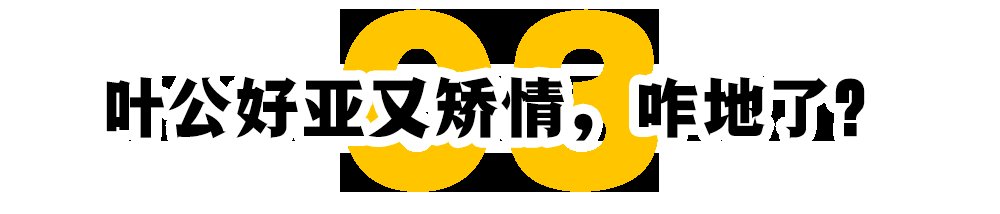 03

叶公好亚又矫情，咋地了？